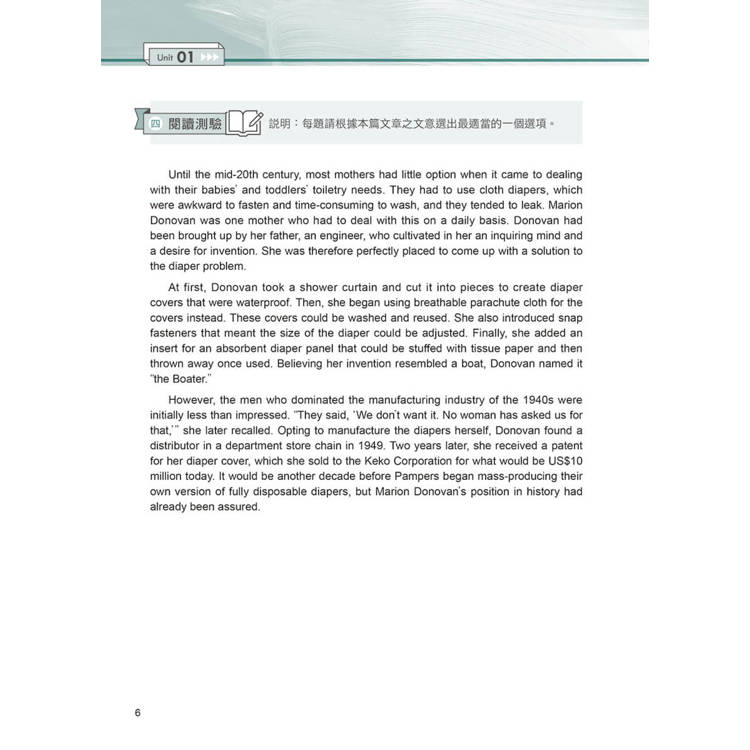 Unit 01

四 閱讀測驗

說明：每題請根據本篇文章之文意選出最適當的一個選項。

Until the mid-20th century, most mothers had little option when it came to dealing with their babies' and toddlers' toiletry needs. They had to use cloth diapers, which were awkward to fasten and time-consuming to wash, and they tended to leak. Marion Donovan was one mother who had to deal with this on a daily basis. Donovan had been brought up by her father, an engineer, who cultivated in her an inquiring mind and a desire for invention. She was therefore perfectly placed to come up with a solution to the diaper problem.

At first, Donovan took a shower curtain and cut it into pieces to create diaper covers that were waterproof. Then, she began using breathable parachute cloth for the covers instead. These covers could be washed and reused. She also introduced snap fasteners that meant the size of the diaper could be adjusted. Finally, she added an insert for an absorbent diaper panel that could be stuffed with tissue paper and then thrown away once used. Believing her invention resembled a boat, Donovan named it "the Boater."

However, the men who dominated the manufacturing industry of the 1940s were initially less than impressed. "They said, 'We don't want it. No woman has asked us for that,'" she later recalled. Opting to manufacture the diapers herself, Donovan found a distributor in a department store chain in 1949. Two years later, she received a patent for her diaper cover, which she sold to the Keko Corporation for what would be US$10 million today. It would be another decade before Pampers began mass-producing their own version of fully disposable diapers, but Marion Donovan's position in history had already been assured.

6